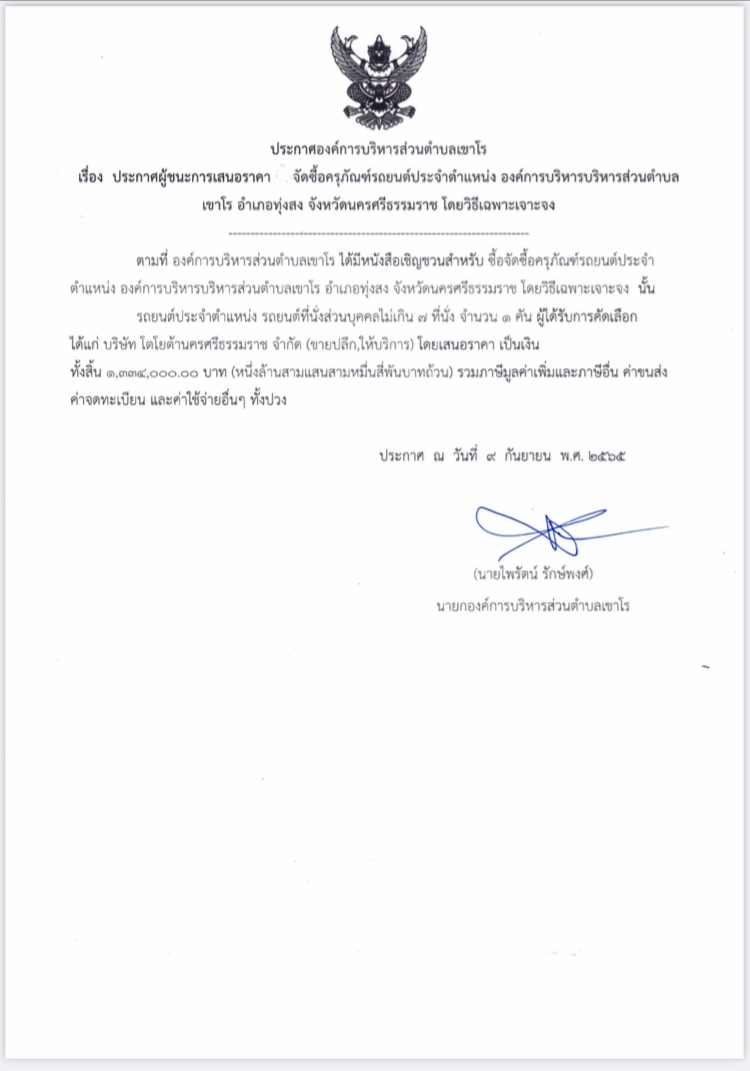 ประกาศองค์การบริหารส่วนตำบลเขาโร

เรื่อง ประกาศผู้ชนะการเสนอราคา จัดซื้อครุภัณฑ์รถยนต์ประจำตำแหน่ง องค์การบริหารบริหารส่วนตำบลเขาโร อำเภอทุ่งสง จังหวัดนครศรีธรรมราช โดยวิธีเฉพาะเจาะจง

--------------------------------------------------------------------

ตามที่ องค์การบริหารส่วนตำบลเขาโร ได้มีหนังสือเชิญชวนสำหรับ ซื้อจัดซื้อครุภัณฑ์รถยนต์ประจำตำแหน่ง องค์การบริหารบริหารส่วนตำบลเขาโร อำเภอทุ่งสง จังหวัดนครศรีธรรมราช โดยวิธีเฉพาะเจาะจง นั้น

รถยนต์ประจำตำแหน่ง รถยนต์ที่นั่งส่วนบุคคลไม่เกิน ๗ ที่นั่ง จำนวน ๑ คัน ผู้ได้รับการคัดเลือก ได้แก่ บริษัท โตโยต้านครศรีธรรมราช จำกัด (ขายปลีก,ให้บริการ) โดยเสนอราคา เป็นเงินทั้งสิ้น ๑,๓๓๔,๐๐๐.๐๐ บาท (หนึ่งล้านสามแสนสามหมื่นสี่พันบาทถ้วน) รวมภาษีมูลค่าเพิ่มและภาษีอื่น ค่าขนส่ง ค่าจดทะเบียน และค่าใช้จ่ายอื่นๆ ทั้งปวง

ประกาศ ณ วันที่ ๙ กันยายน พ.ศ. ๒๕๖๕

(นายไพรัตน์ รักษ์พงศ์)
นายกองค์การบริหารส่วนตำบลเขาโร